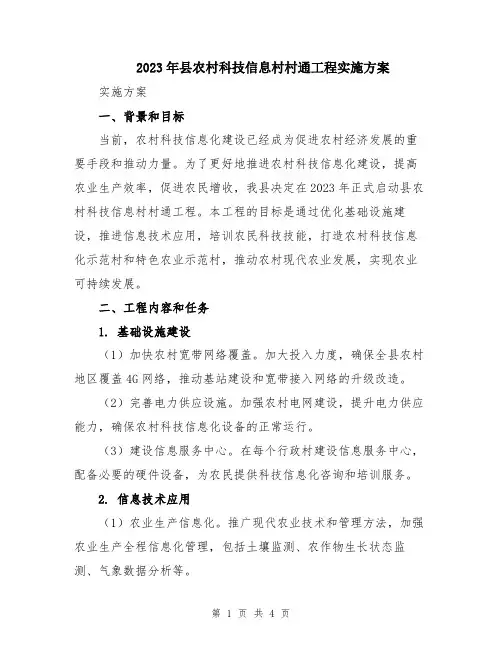 2023年县农村科技信息村村通工程实施方案

实施方案

一、背景和目标

当前，农村科技信息化建设已经成为促进农村经济发展的重要手段和推动力量。为了更好地推进农村科技信息化建设，提高农业生产效率，促进农民增收，我县决定在2023年正式启动县农村科技信息村村通工程。本工程的目标是通过优化基础设施建设，推进信息技术应用，培训农民科技技能，打造农村科技信息化示范村和特色农业示范村，推动农村现代农业发展，实现农业可持续发展。

二、工程内容和任务

1. 基础设施建设

（1）加快农村宽带网络覆盖。加大投入力度，确保全县农村地区覆盖4G网络，推动基站建设和宽带接入网络的升级改造。

（2）完善电力供应设施。加强农村电网建设，提升电力供应能力，确保农村科技信息化设备的正常运行。

（3）建设信息服务中心。在每个行政村建设信息服务中心，配备必要的硬件设备，为农民提供科技信息化咨询和培训服务。

2. 信息技术应用

（1）农业生产信息化。推广现代农业技术和管理方法，加强农业生产全程信息化管理，包括土壤监测、农作物生长状态监测、气象数据分析等。

第 1 页 共 4 页